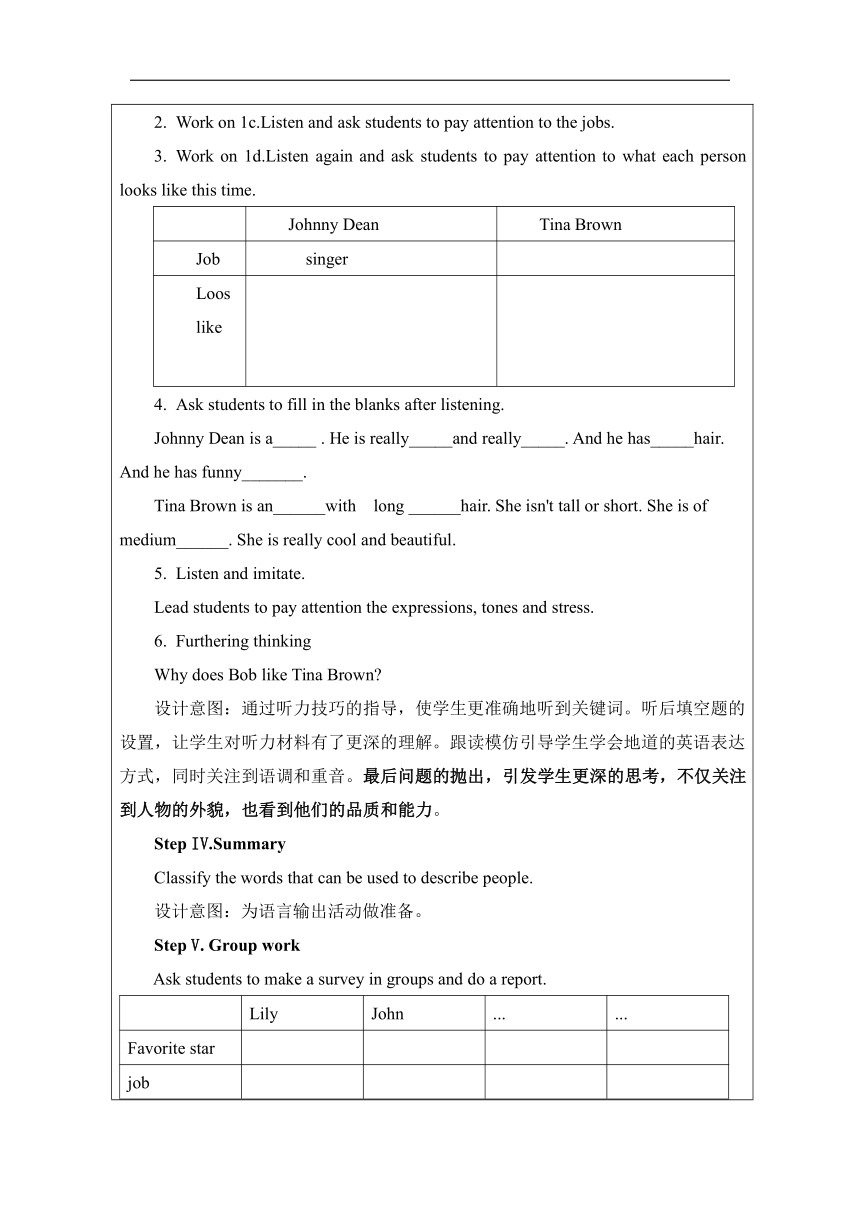 2. Work on 1c.Listen and ask students to pay attention to the jobs.

3. Work on 1d.Listen again and ask students to pay attention to what each person looks like this time.

| | Johnny Dean | Tina Brown |
|---|---|---|
| Job | singer | |
| Loos like | | |

4. Ask students to fill in the blanks after listening.

Johnny Dean is a_____ . He is really_____and really_____. And he has_____hair. And he has funny_______.

Tina Brown is an______with long ______hair. She isn't tall or short. She is of medium______. She is really cool and beautiful.

5. Listen and imitate.

Lead students to pay attention the expressions, tones and stress.

6. Furthering thinking

Why does Bob like Tina Brown?

设计意图：通过听力技巧的指导，使学生更准确地听到关键词。听后填空题的设置，让学生对听力材料有了更深的理解。跟读模仿引导学生学会地道的英语表达方式，同时关注到语调和重音。最后问题的抛出，引发学生更深的思考，不仅关注到人物的外貌，也看到他们的品质和能力。

Step Ⅳ.Summary

Classify the words that can be used to describe people.

设计意图：为语言输出活动做准备。

Step Ⅴ. Group work

Ask students to make a survey in groups and do a report.

| | Lily | John | ... | ... |
|---|---|---|---|---|
| Favorite star | | | | |
| job | | | | |